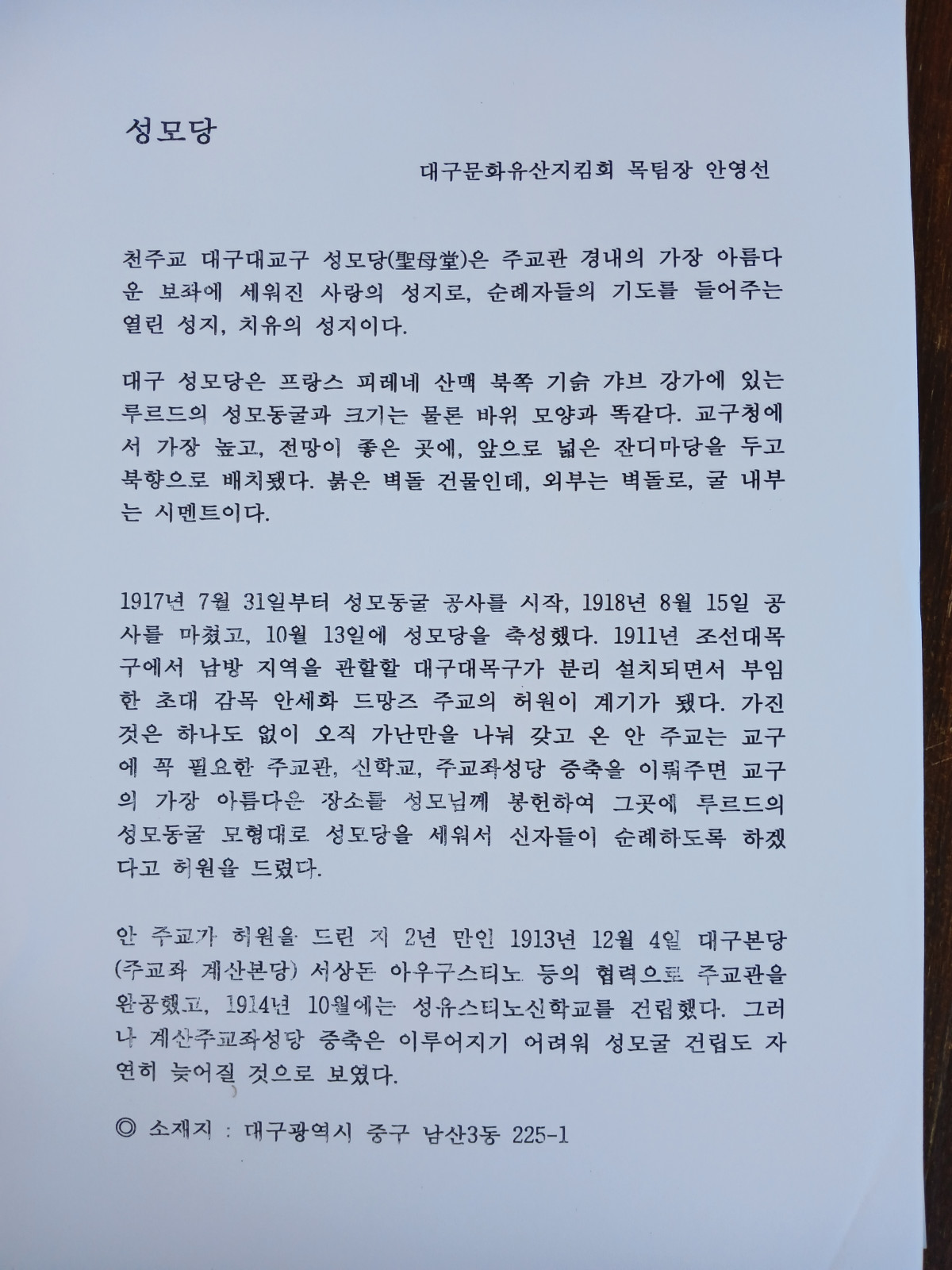 성모당

대구문화유산지킴회 목팀장 안영선

천주교 대구대교구 성모당(聖母堂)은 주교관 경내의 가장 아름다운 보좌에 세워진 사랑의 성지로, 순례자들의 기도를 들어주는 열린 성지, 치유의 성지이다.

대구 성모당은 프랑스 피레네 산맥 북쪽 기슭 갸브 강가에 있는 루르드의 성모동굴과 크기는 물론 바위 모양과 똑같다. 교구청에서 가장 높고, 전망이 좋은 곳에, 앞으로 넓은 잔디마당을 두고 북향으로 배치됐다. 붉은 벽돌 건물인데, 외부는 벽돌로, 굴 내부는 시멘트이다.

1917년 7월 31일부터 성모동굴 공사를 시작, 1918년 8월 15일 공사를 마쳤고, 10월 13일에 성모당을 축성했다. 1911년 조선대목구에서 남방 지역을 관할할 대구대목구가 분리 설치되면서 부임한 초대 감목 안세화 드망즈 주교의 허원이 계기가 됐다. 가진 것은 하나도 없이 오직 가난만을 나눠 갖고 온 안 주교는 교구에 꼭 필요한 주교관, 신학교, 주교좌성당 증축을 이뤄주면 교구의 가장 아름다운 장소를 성모님께 봉헌하여 그곳에 루르드의 성모동굴 모형대로 성모당을 세워서 신자들이 순례하도록 하겠다고 허원을 드렸다.

안 주교가 허원을 드린 지 2년 만인 1913년 12월 4일 대구본당(주교좌 계산본당) 서상돈 아우구스티노 등의 협력으로 주교관을 완공했고, 1914년 10월에는 성유스티노신학교를 건립했다. 그러나 계산주교좌성당 증축은 이루어지기 어려워 성모굴 건립도 자연히 늦어질 것으로 보였다.

◎ 소재지 : 대구광역시 중구 남산3동 225-1